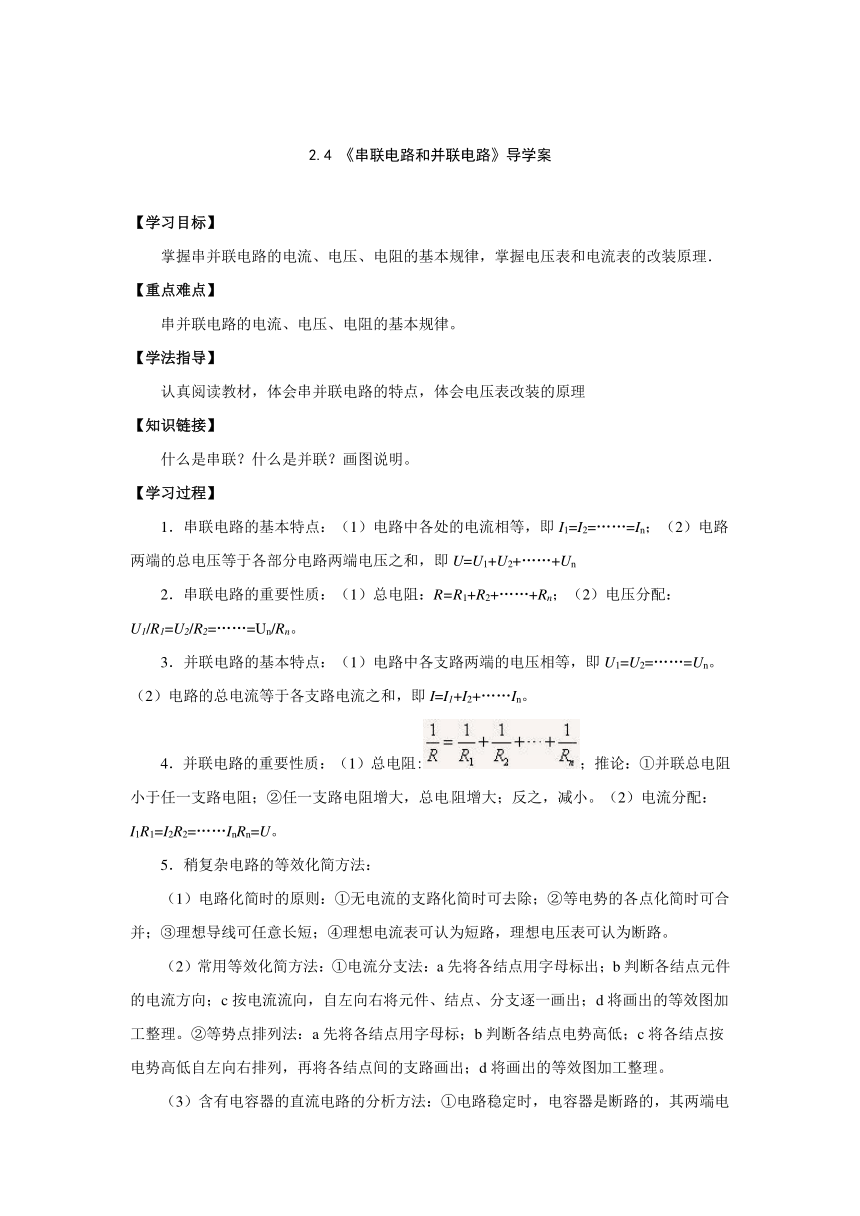 2.4 《串联电路和并联电路》导学案

【学习目标】

掌握串并联电路的电流、电压、电阻的基本规律，掌握电压表和电流表的改装原理.

【重点难点】

串并联电路的电流、电压、电阻的基本规律。

【学法指导】

认真阅读教材，体会串并联电路的特点，体会电压表改装的原理

【知识链接】

什么是串联？什么是并联？画图说明。

【学习过程】

1．串联电路的基本特点：（1）电路中各处的电流相等，即 $I_1=I_2=\cdots\cdots=I_n$；（2）电路两端的总电压等于各部分电路两端电压之和，即 $U=U_1+U_2+\cdots\cdots+U_n$

2．串联电路的重要性质：（1）总电阻：$R=R_1+R_2+\cdots\cdots+R_n$；（2）电压分配：$U_1/R_1=U_2/R_2=\cdots\cdots=U_n/R_n$。

3．并联电路的基本特点：（1）电路中各支路两端的电压相等，即 $U_1=U_2=\cdots\cdots=U_n$。（2）电路的总电流等于各支路电流之和，即 $I=I_1+I_2+\cdots\cdots I_n$。

4．并联电路的重要性质：（1）总电阻：$\frac{1}{R}=\frac{1}{R_1}+\frac{1}{R_2}+\cdots+\frac{1}{R_n}$；推论：①并联总电阻小于任一支路电阻；②任一支路电阻增大，总电阻增大；反之，减小。（2）电流分配：$I_1R_1=I_2R_2=\cdots\cdots I_nR_n=U$。

5．稍复杂电路的等效化简方法：

（1）电路化简时的原则：①无电流的支路化简时可去除；②等电势的各点化简时可合并；③理想导线可任意长短；④理想电流表可认为短路，理想电压表可认为断路。

（2）常用等效化简方法：①电流分支法：a 先将各结点用字母标出；b 判断各结点元件的电流方向；c 按电流流向，自左向右将元件、结点、分支逐一画出；d 将画出的等效图加工整理。②等势点排列法：a 先将各结点用字母标；b 判断各结点电势高低；c 将各结点按电势高低自左向右排列，再将各结点间的支路画出；d 将画出的等效图加工整理。

（3）含有电容器的直流电路的分析方法：①电路稳定时，电容器是断路的，其两端电